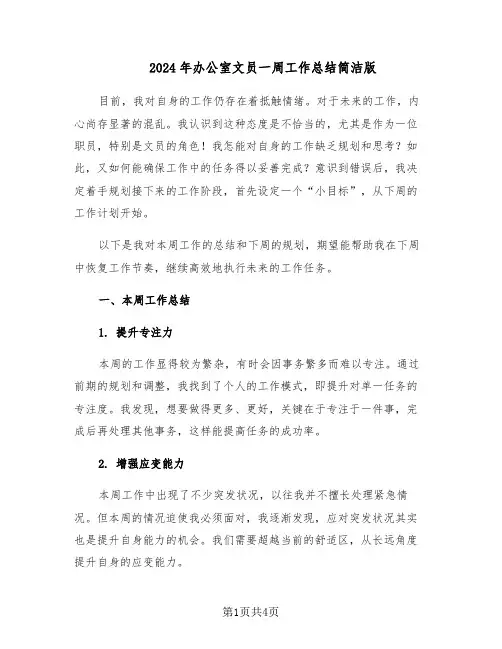 2024年办公室文员一周工作总结简洁版

目前，我对自身的工作仍存在着抵触情绪。对于未来的工作，内心尚存显著的混乱。我认识到这种态度是不恰当的，尤其是作为一位职员，特别是文员的角色！我怎能对自身的工作缺乏规划和思考？如此，又如何能确保工作中的任务得以妥善完成？意识到错误后，我决定着手规划接下来的工作阶段，首先设定一个“小目标”，从下周的工作计划开始。

以下是我对本周工作的总结和下周的规划，期望能帮助我在下周中恢复工作节奏，继续高效地执行未来的工作任务。

一、本周工作总结

1. 提升专注力

本周的工作显得较为繁杂，有时会因事务繁多而难以专注。通过前期的规划和调整，我找到了个人的工作模式，即提升对单一任务的专注度。我发现，想要做得更多、更好，关键在于专注于一件事，完成后再处理其他事务，这样能提高任务的成功率。

2. 增强应变能力

本周工作中出现了不少突发状况，以往我并不擅长处理紧急情况。但本周的情况迫使我必须面对，我逐渐发现，应对突发状况其实也是提升自身能力的机会。我们需要超越当前的舒适区，从长远角度提升自身的应变能力。

第1页共4页